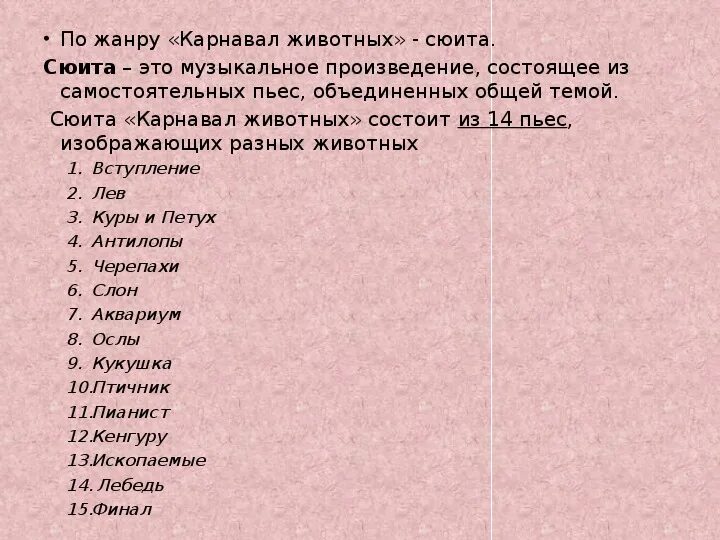 • По жанру «Карнавал животных» - сюита.

Сюита – это музыкальное произведение, состоящее из самостоятельных пьес, объединенных общей темой.

Сюита «Карнавал животных» состоит из 14 пьес, изображающих разных животных

1. Вступление
2. Лев
3. Куры и Петух
4. Антилопы
5. Черепахи
6. Слон
7. Аквариум
8. Ослы
9. Кукушка
10.Птичник
11.Пианист
12.Кенгуру
13.Ископаемые
14. Лебедь
15.Финал